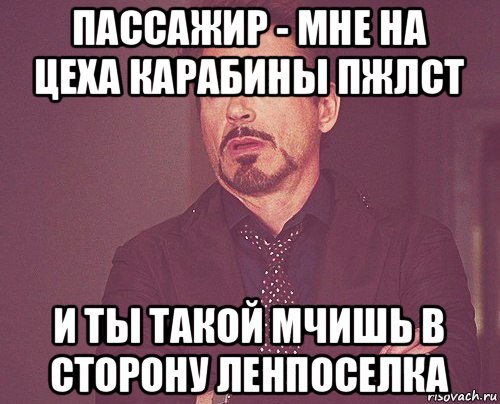 ПАССАЖИР - МНЕ НА ЦЕХА КАРАБИНЫ ПЖЛСТ

И ТЫ ТАКОЙ МЧИШЬ В СТОРОНУ ЛЕНПОСЕЛКА

risovach.ru